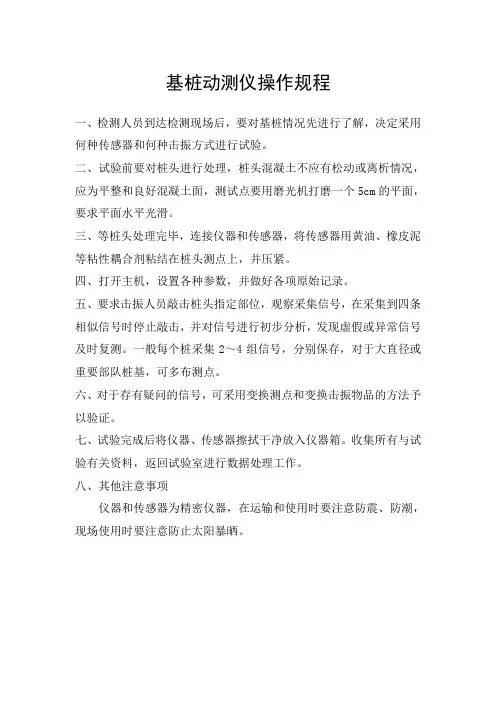 基桩动测仪操作规程

一、检测人员到达检测现场后，要对基桩情况先进行了解，决定采用何种传感器和何种击振方式进行试验。

二、试验前要对桩头进行处理，桩头混凝土不应有松动或离析情况，应为平整和良好混凝土面，测试点要用磨光机打磨一个 5cm 的平面，要求平面水平光滑。

三、等桩头处理完毕，连接仪器和传感器，将传感器用黄油、橡皮泥等粘性耦合剂粘结在桩头测点上，并压紧。

四、打开主机，设置各种参数，并做好各项原始记录。

五、要求击振人员敲击桩头指定部位，观察采集信号，在采集到四条相似信号时停止敲击，并对信号进行初步分析，发现虚假或异常信号及时复测。一般每个桩采集 2～4 组信号，分别保存，对于大直径或重要部队桩基，可多布测点。

六、对于存有疑问的信号，可采用变换测点和变换击振物品的方法予以验证。

七、试验完成后将仪器、传感器擦拭干净放入仪器箱。收集所有与试验有关资料，返回试验室进行数据处理工作。

八、其他注意事项

仪器和传感器为精密仪器，在运输和使用时要注意防震、防潮，现场使用时要注意防止太阳暴晒。